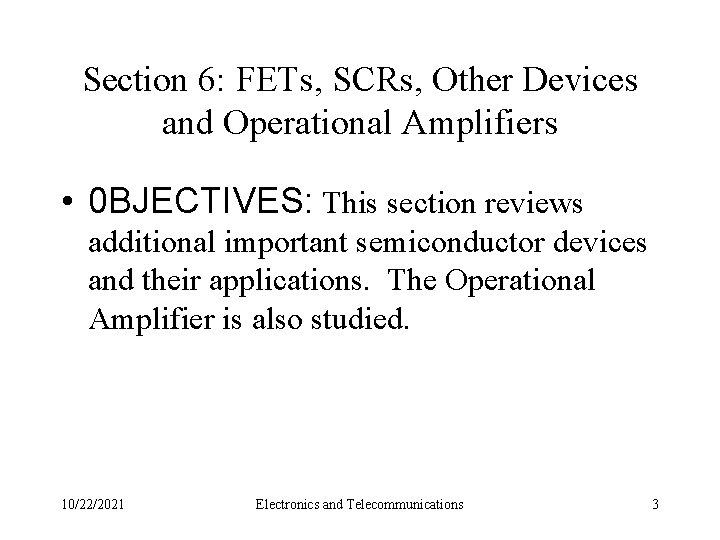 Section 6: FETs, SCRs, Other Devices and Operational Amplifiers

• 0BJECTIVES: This section reviews additional important semiconductor devices and their applications. The Operational Amplifier is also studied.

10/22/2021 Electronics and Telecommunications 3